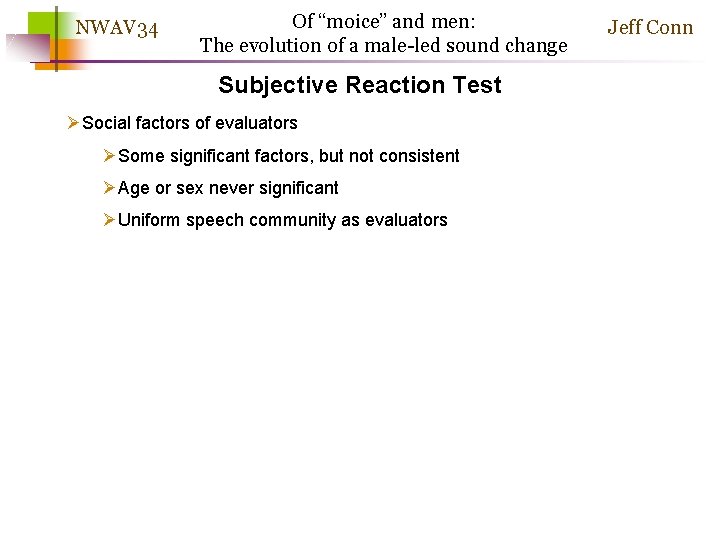 NWAV34

Of "moice" and men:
The evolution of a male-led sound change

Jeff Conn

Subjective Reaction Test

➢ Social factors of evaluators

➢ Some significant factors, but not consistent

➢ Age or sex never significant

➢ Uniform speech community as evaluators